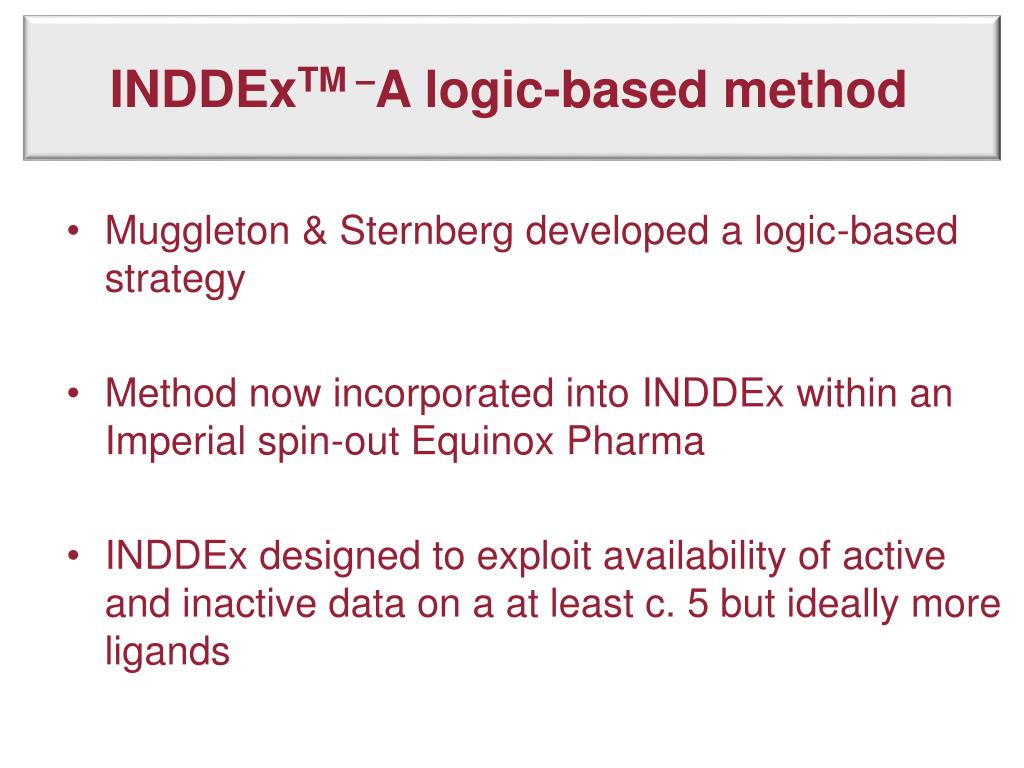 INDDEx™ – A logic-based method

• Muggleton & Sternberg developed a logic-based strategy

• Method now incorporated into INDDEx within an Imperial spin-out Equinox Pharma

• INDDEx designed to exploit availability of active and inactive data on a at least c. 5 but ideally more ligands